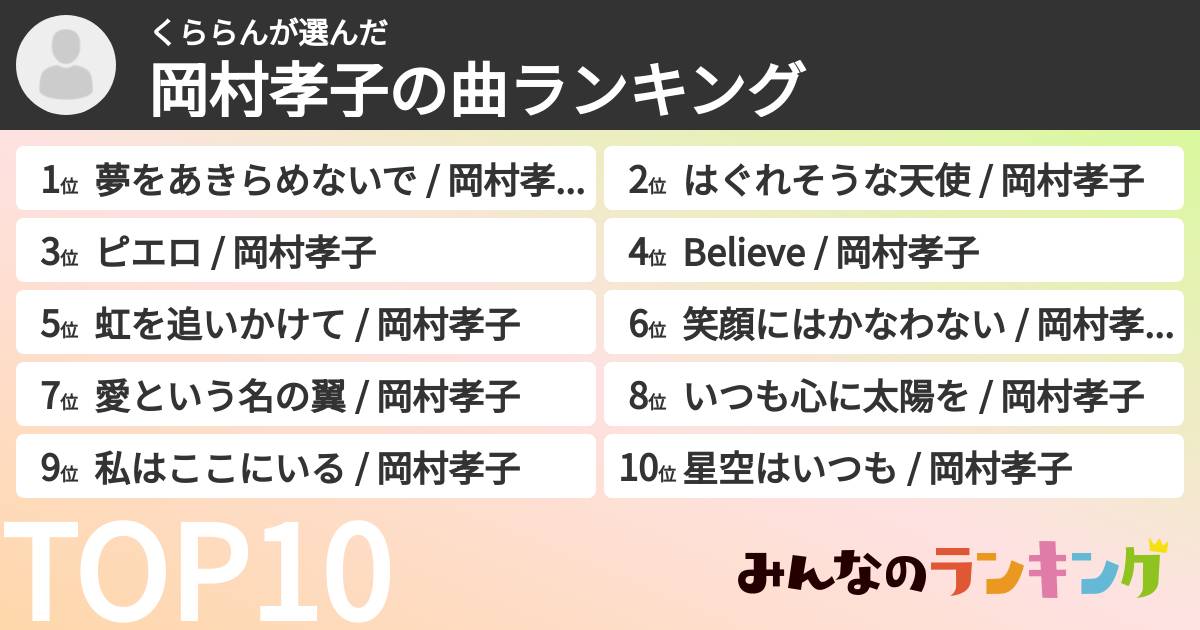 くららんが選んだ
岡村孝子の曲ランキング

1位 夢をあきらめないで / 岡村孝...
2位 はぐれそうな天使 / 岡村孝子
3位 ピエロ / 岡村孝子
4位 Believe / 岡村孝子
5位 虹を追いかけて / 岡村孝子
6位 笑顔にはかなわない / 岡村孝...
7位 愛という名の翼 / 岡村孝子
8位 いつも心に太陽を / 岡村孝子
9位 私はここにいる / 岡村孝子
10位 星空はいつも / 岡村孝子

TOP10

みんなのランキング